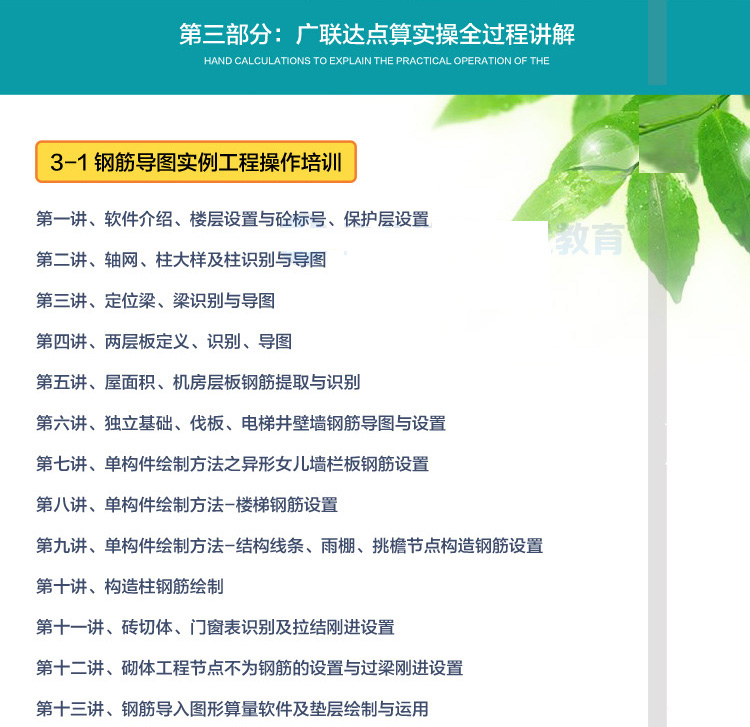 第三部分：广联达点算实操全过程讲解

HAND CALCULATIONS TO EXPLAIN THE PRACTICAL OPERATION OF THE

3-1 钢筋导图实例工程操作培训

教育

第一讲、软件介绍、楼层设置与砼标号、保护层设置

第二讲、轴网、柱大样及柱识别与导图

第三讲、定位梁、梁识别与导图

第四讲、两层板定义、识别、导图

第五讲、屋面积、机房层板钢筋提取与识别

第六讲、独立基础、伐板、电梯井壁墙钢筋导图与设置

第七讲、单构件绘制方法之异形女儿墙栏板钢筋设置

第八讲、单构件绘制方法-楼梯钢筋设置

第九讲、单构件绘制方法-结构线条、雨棚、挑檐节点构造钢筋设置

第十讲、构造柱钢筋绘制

第十一讲、砖切体、门窗表识别及拉结刚进设置

第十二讲、砌体工程节点不为钢筋的设置与过梁刚进设置

第十三讲、钢筋导入图形算量软件及垫层绘制与运用